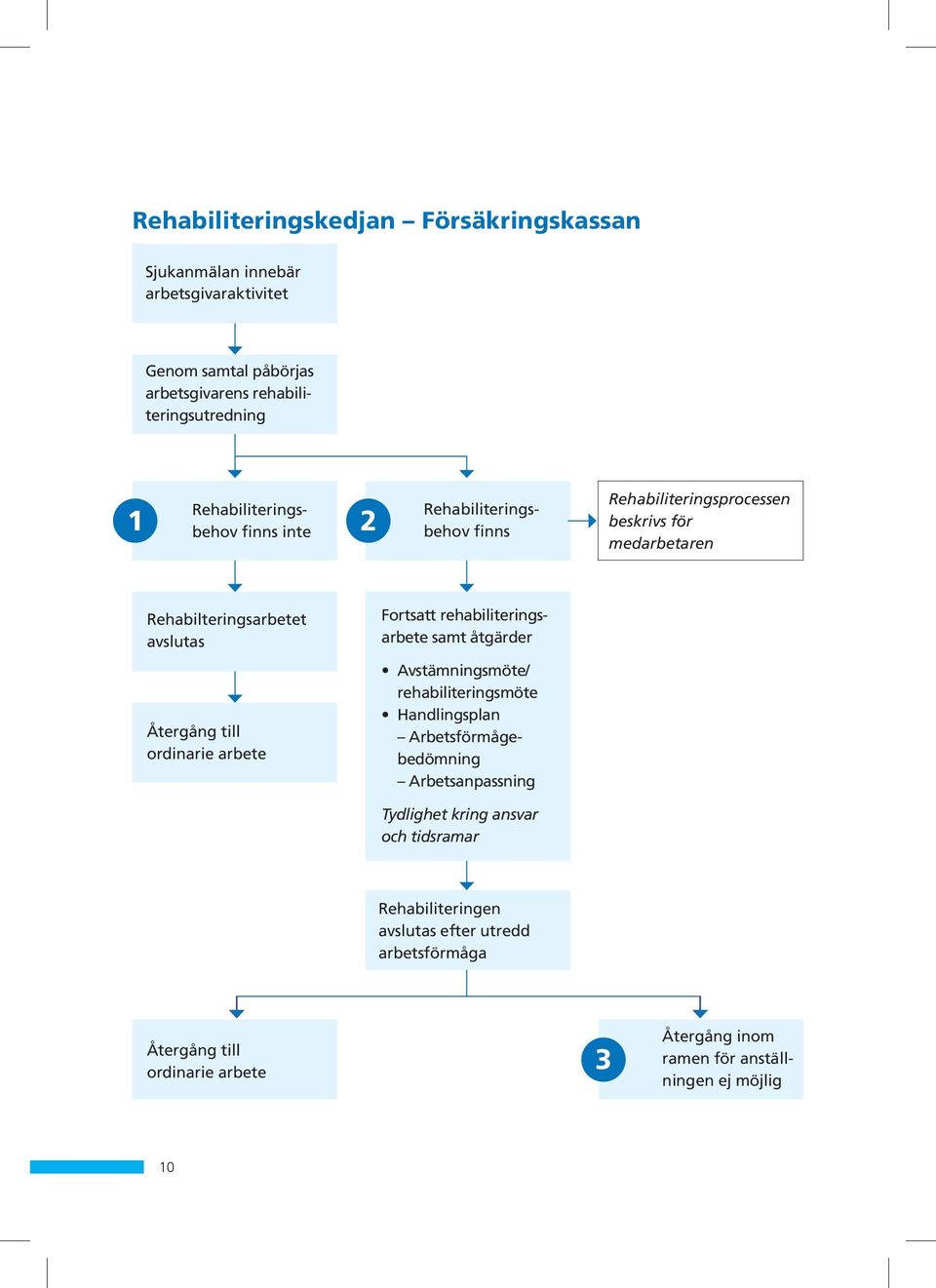 Rehabiliteringskedjan – Försäkringskassan

Sjukanmälan innebär arbetsgivaraktivitet

Genom samtal påbörjas arbetsgivarens rehabiliteringsutredning

1

Rehabiliteringsbehov finns inte

2

Rehabiliteringsbehov finns

Rehabiliteringsprocessen beskrivs för medarbetaren

Rehabilteringsarbetet avslutas

Återgång till ordinarie arbete

Fortsatt rehabiliteringsarbete samt åtgärder

• Avstämningsmöte/ rehabiliteringsmöte
• Handlingsplan
– Arbetsförmågebedömning
– Arbetsanpassning

Tydlighet kring ansvar och tidsramar

Rehabiliteringen avslutas efter utredd arbetsförmåga

Återgång till ordinarie arbete

3

Återgång inom ramen för anställningen ej möjlig

10